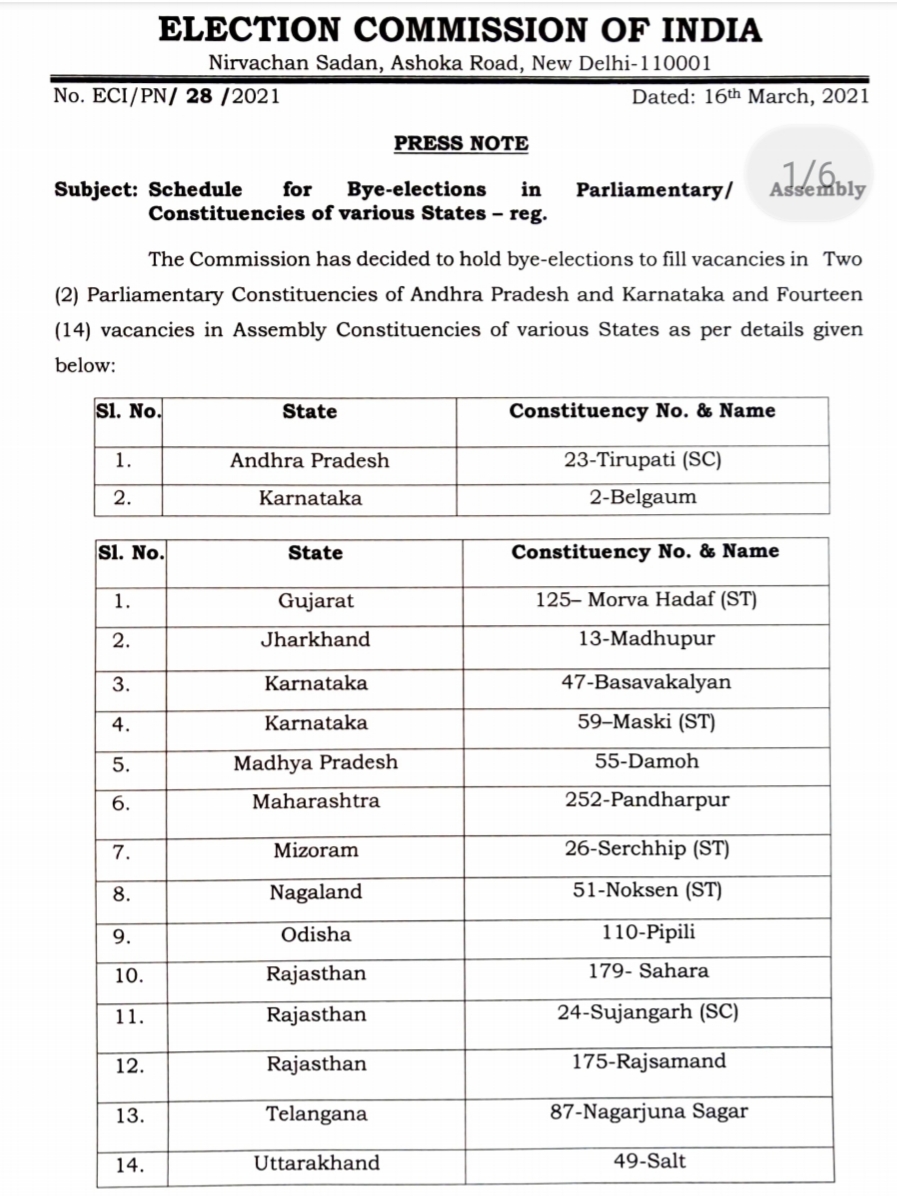 ELECTION COMMISSION OF INDIA
Nirvachan Sadan, Ashoka Road, New Delhi-110001

No. ECI/PN/ 28 /2021 Dated: 16th March, 2021

PRESS NOTE

1/6

Subject: Schedule for Bye-elections in Parliamentary/ Assembly Constituencies of various States – reg.

The Commission has decided to hold bye-elections to fill vacancies in Two (2) Parliamentary Constituencies of Andhra Pradesh and Karnataka and Fourteen (14) vacancies in Assembly Constituencies of various States as per details given below:

| Sl. No. | State | Constituency No. & Name |
|---|---|---|
| 1. | Andhra Pradesh | 23-Tirupati (SC) |
| 2. | Karnataka | 2-Belgaum |

| Sl. No. | State | Constituency No. & Name |
|---|---|---|
| 1. | Gujarat | 125– Morva Hadaf (ST) |
| 2. | Jharkhand | 13-Madhupur |
| 3. | Karnataka | 47-Basavakalyan |
| 4. | Karnataka | 59–Maski (ST) |
| 5. | Madhya Pradesh | 55-Damoh |
| 6. | Maharashtra | 252-Pandharpur |
| 7. | Mizoram | 26-Serchhip (ST) |
| 8. | Nagaland | 51-Noksen (ST) |
| 9. | Odisha | 110-Pipili |
| 10. | Rajasthan | 179- Sahara |
| 11. | Rajasthan | 24-Sujangarh (SC) |
| 12. | Rajasthan | 175-Rajsamand |
| 13. | Telangana | 87-Nagarjuna Sagar |
| 14. | Uttarakhand | 49-Salt |